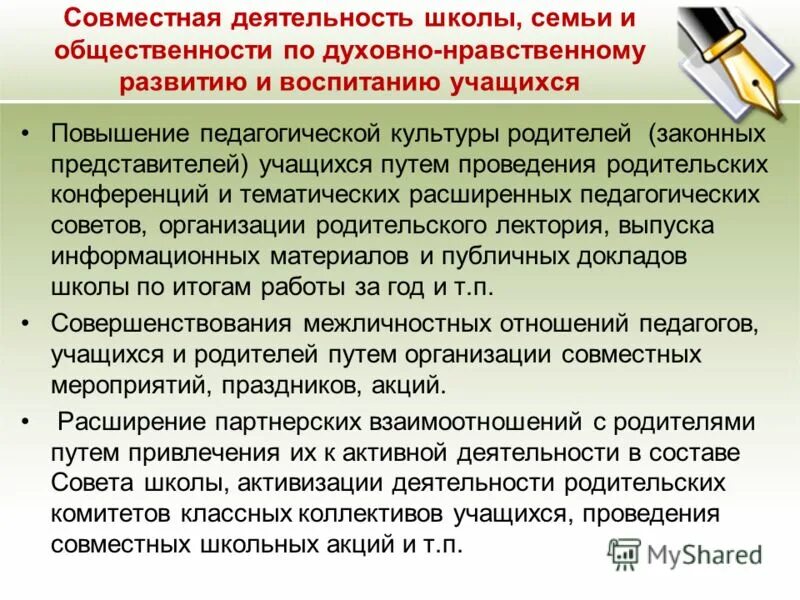 Совместная деятельность школы, семьи и общественности по духовно-нравственному развитию и воспитанию учащихся

• Повышение педагогической культуры родителей (законных представителей) учащихся путем проведения родительских конференций и тематических расширенных педагогических советов, организации родительского лектория, выпуска информационных материалов и публичных докладов школы по итогам работы за год и т.п.

• Совершенствования межличностных отношений педагогов, учащихся и родителей путем организации совместных мероприятий, праздников, акций.

• Расширение партнерских взаимоотношений с родителями путем привлечения их к активной деятельности в составе Совета школы, активизации деятельности родительских комитетов классных коллективов учащихся, проведения совместных школьных акций и т.п.

MyShared